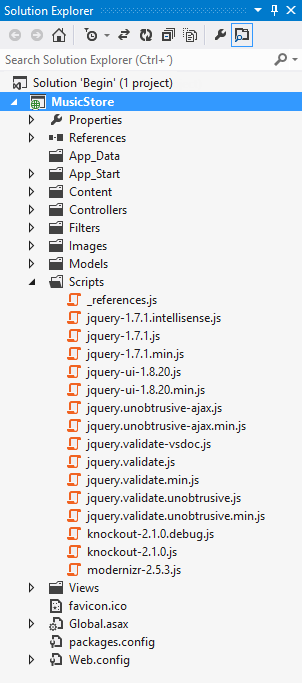 Solution Explorer

Search Solution Explorer (Ctrl+´)

Solution 'Begin' (1 project)
MusicStore
Properties
References
App_Data
App_Start
Content
Controllers
Filters
Images
Models
Scripts
_references.js
jquery-1.7.1.intellisense.js
jquery-1.7.1.js
jquery-1.7.1.min.js
jquery-ui-1.8.20.js
jquery-ui-1.8.20.min.js
jquery.unobtrusive-ajax.js
jquery.unobtrusive-ajax.min.js
jquery.validate-vsdoc.js
jquery.validate.js
jquery.validate.min.js
jquery.validate.unobtrusive.js
jquery.validate.unobtrusive.min.js
knockout-2.1.0.debug.js
knockout-2.1.0.js
modernizr-2.5.3.js
Views
favicon.ico
Global.asax
packages.config
Web.config